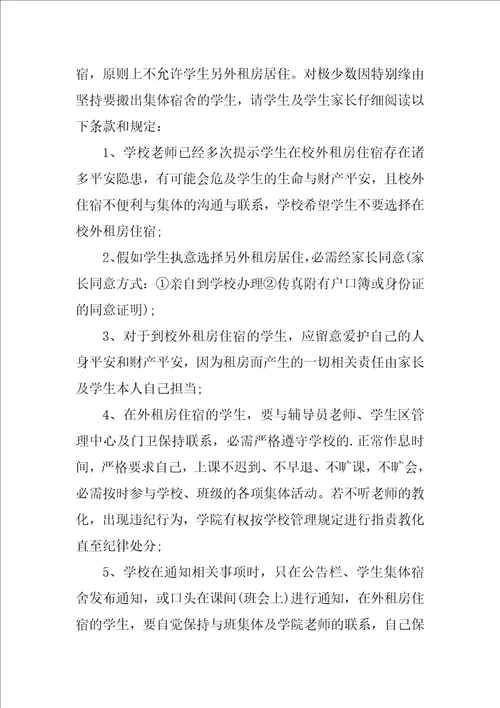 宿，原则上不允许学生另外租房居住。对极少数因特别缘由坚持要搬出集体宿舍的学生，请学生及学生家长仔细阅读以下条款和规定：

1、学校老师已经多次提示学生在校外租房住宿存在诸多平安隐患，有可能会危及学生的生命与财产平安，且校外住宿不便利与集体的沟通与联系，学校希望学生不要选择在校外租房住宿；

2、假如学生执意选择另外租房居住，必需经家长同意(家长同意方式：①亲自到学校办理②传真附有户口簿或身份证的同意证明)；

3、对于到校外租房住宿的学生，应留意爱护自己的人身平安和财产平安，因为租房而产生的一切相关责任由家长及学生本人自己担当；

4、在外租房住宿的学生，要与辅导员老师、学生区管理中心及门卫保持联系，必需严格遵守学校的.正常作息时间，严格要求自己，上课不迟到、不早退、不旷课，不旷会，必需按时参与学校、班级的各项集体活动。若不听老师的教化，出现违纪行为，学院有权按学校管理规定进行指责教化直至纪律处分；

5、学校在通知相关事项时，只在公告栏、学生集体宿舍发布通知，或口头在课间(班会上)进行通知，在外租房住宿的学生，要自觉保持与班集体及学院老师的联系，自己保